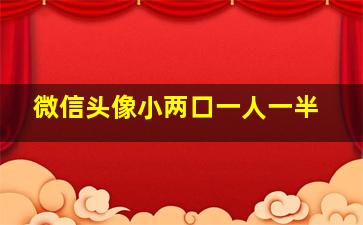 微信头像小两口一人一半